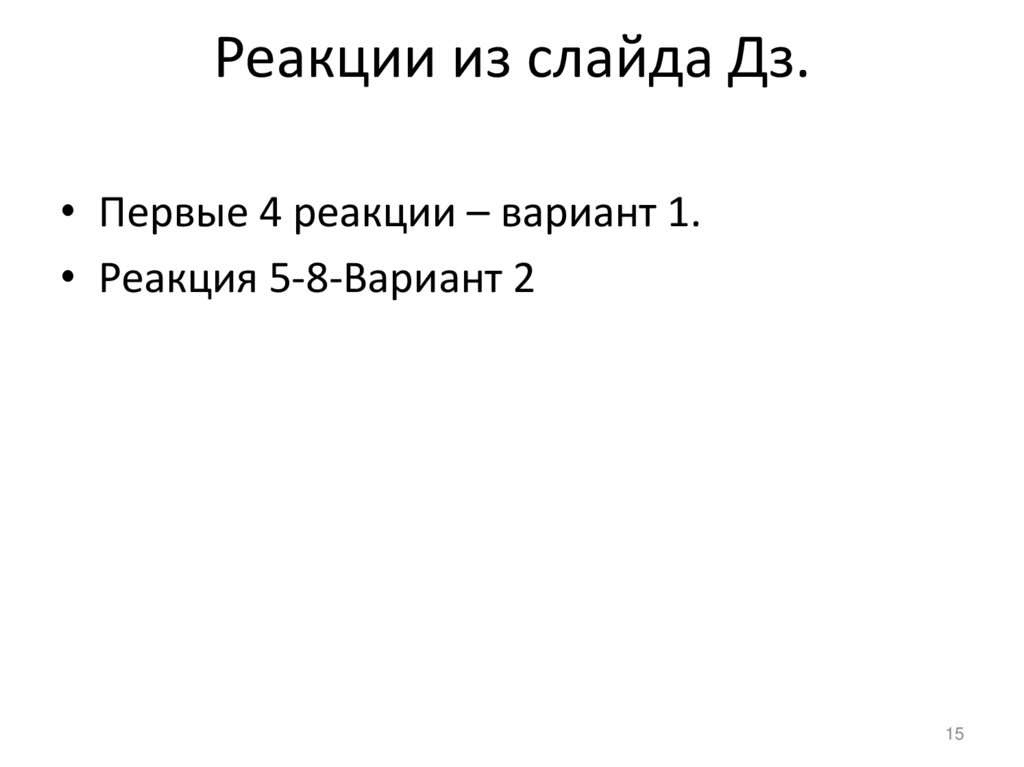 Реакции из слайда Дз.

• Первые 4 реакции – вариант 1.
• Реакция 5-8-Вариант 2

15